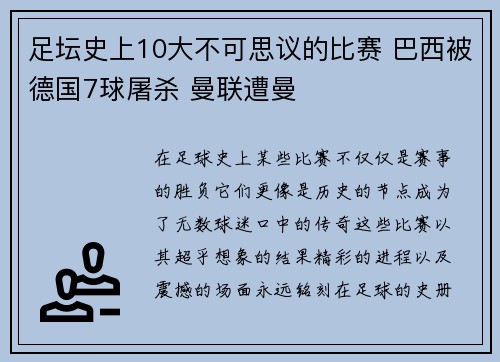 足坛史上10大不可思议的比赛 巴西被德国7球屠杀 曼联遭曼

在足球史上某些比赛不仅仅是赛事的胜负它们更像是历史的节点成为了无数球迷口中的传奇这些比赛以其超乎想象的结果精彩的进程以及震撼的场面永远铭刻在足球的史册